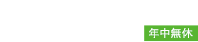 年中無休